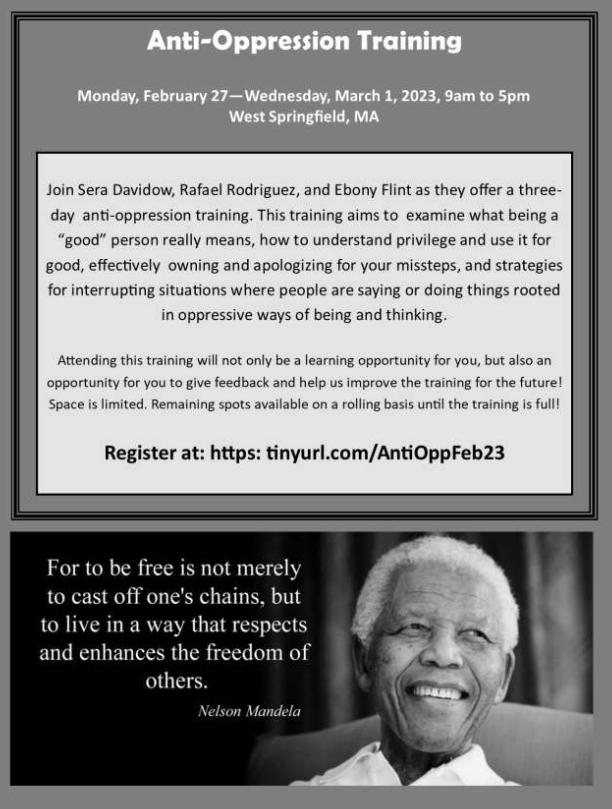 Anti-Oppression Training

Monday, February 27—Wednesday, March 1, 2023, 9am to 5pm
West Springfield, MA

Join Sera Davidow, Rafael Rodriguez, and Ebony Flint as they offer a three-day anti-oppression training. This training aims to examine what being a "good" person really means, how to understand privilege and use it for good, effectively owning and apologizing for your missteps, and strategies for interrupting situations where people are saying or doing things rooted in oppressive ways of being and thinking.

Attending this training will not only be a learning opportunity for you, but also an opportunity for you to give feedback and help us improve the training for the future! Space is limited. Remaining spots available on a rolling basis until the training is full!

Register at: https: tinyurl.com/AntiOppFeb23

For to be free is not merely to cast off one's chains, but to live in a way that respects and enhances the freedom of others.

Nelson Mandela